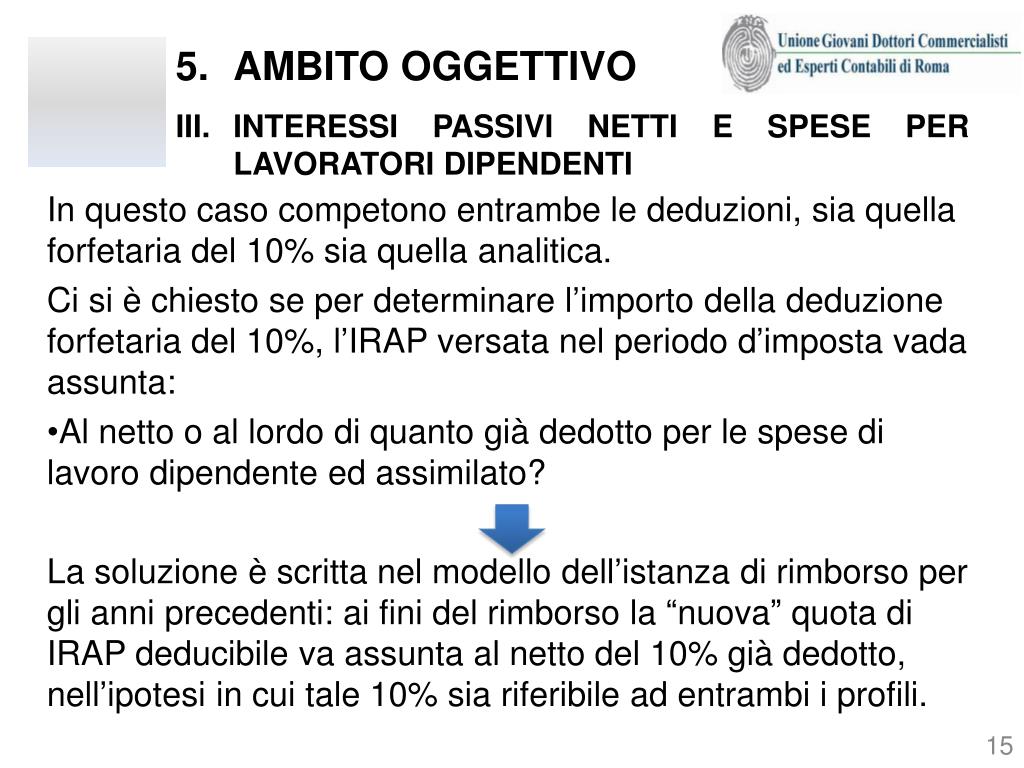 5. AMBITO OGGETTIVO

Unione Giovani Dottori Commercialisti
ed Esperti Contabili di Roma

III. INTERESSI PASSIVI NETTI E SPESE PER LAVORATORI DIPENDENTI

In questo caso competono entrambe le deduzioni, sia quella forfetaria del 10% sia quella analitica.

Ci si è chiesto se per determinare l'importo della deduzione forfetaria del 10%, l'IRAP versata nel periodo d'imposta vada assunta:

• Al netto o al lordo di quanto già dedotto per le spese di lavoro dipendente ed assimilato?

La soluzione è scritta nel modello dell'istanza di rimborso per gli anni precedenti: ai fini del rimborso la "nuova" quota di IRAP deducibile va assunta al netto del 10% già dedotto, nell'ipotesi in cui tale 10% sia riferibile ad entrambi i profili.

15